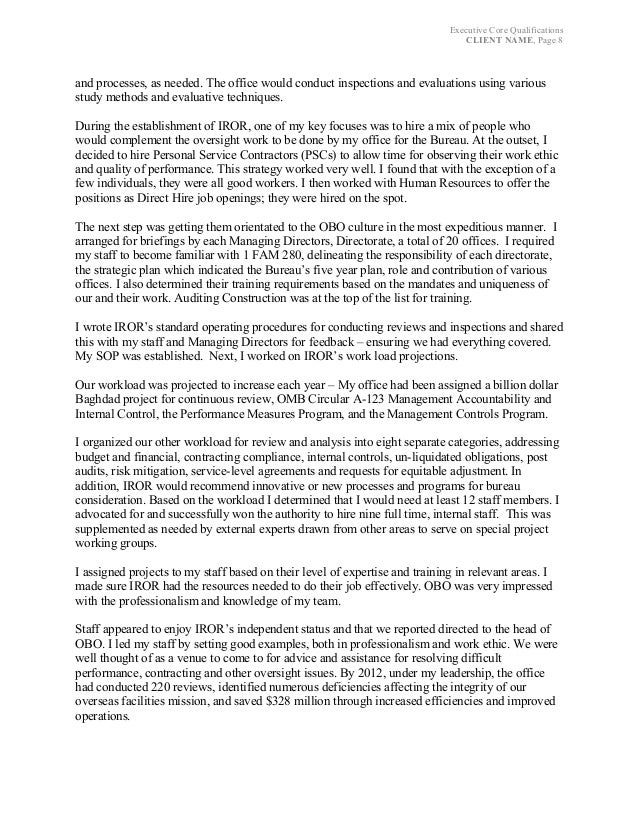 Executive Core Qualifications
CLIENT NAME, Page 8

and processes, as needed. The office would conduct inspections and evaluations using various study methods and evaluative techniques.

During the establishment of IROR, one of my key focuses was to hire a mix of people who would complement the oversight work to be done by my office for the Bureau. At the outset, I decided to hire Personal Service Contractors (PSCs) to allow time for observing their work ethic and quality of performance. This strategy worked very well. I found that with the exception of a few individuals, they were all good workers. I then worked with Human Resources to offer the positions as Direct Hire job openings; they were hired on the spot.

The next step was getting them orientated to the OBO culture in the most expeditious manner. I arranged for briefings by each Managing Directors, Directorate, a total of 20 offices. I required my staff to become familiar with 1 FAM 280, delineating the responsibility of each directorate, the strategic plan which indicated the Bureau's five year plan, role and contribution of various offices. I also determined their training requirements based on the mandates and uniqueness of our and their work. Auditing Construction was at the top of the list for training.

I wrote IROR's standard operating procedures for conducting reviews and inspections and shared this with my staff and Managing Directors for feedback – ensuring we had everything covered. My SOP was established. Next, I worked on IROR's work load projections.

Our workload was projected to increase each year – My office had been assigned a billion dollar Baghdad project for continuous review, OMB Circular A-123 Management Accountability and Internal Control, the Performance Measures Program, and the Management Controls Program.

I organized our other workload for review and analysis into eight separate categories, addressing budget and financial, contracting compliance, internal controls, un-liquidated obligations, post audits, risk mitigation, service-level agreements and requests for equitable adjustment. In addition, IROR would recommend innovative or new processes and programs for bureau consideration. Based on the workload I determined that I would need at least 12 staff members. I advocated for and successfully won the authority to hire nine full time, internal staff. This was supplemented as needed by external experts drawn from other areas to serve on special project working groups.

I assigned projects to my staff based on their level of expertise and training in relevant areas. I made sure IROR had the resources needed to do their job effectively. OBO was very impressed with the professionalism and knowledge of my team.

Staff appeared to enjoy IROR's independent status and that we reported directed to the head of OBO. I led my staff by setting good examples, both in professionalism and work ethic. We were well thought of as a venue to come to for advice and assistance for resolving difficult performance, contracting and other oversight issues. By 2012, under my leadership, the office had conducted 220 reviews, identified numerous deficiencies affecting the integrity of our overseas facilities mission, and saved $328 million through increased efficiencies and improved operations.